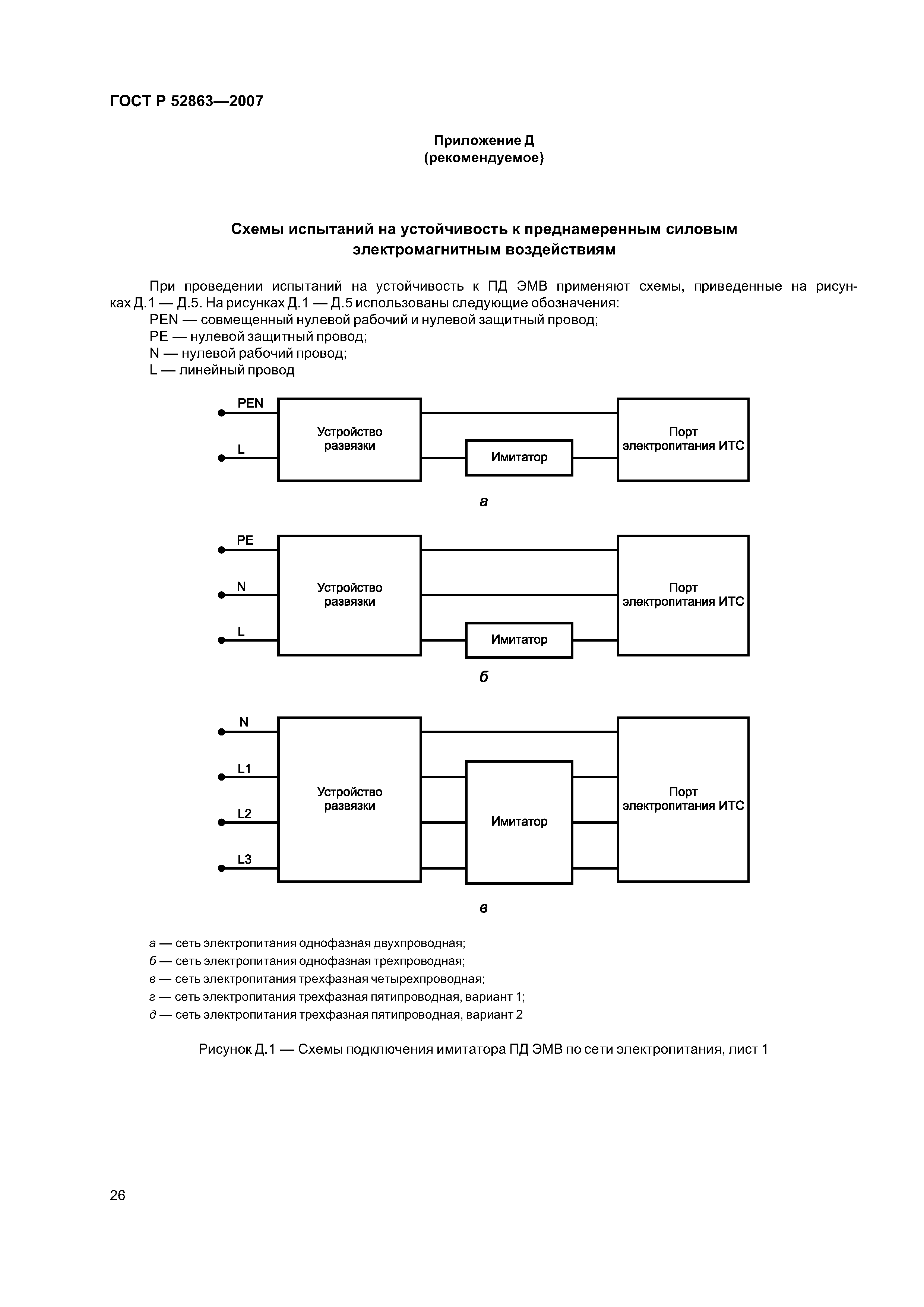 ГОСТ Р 52863—2007

Приложение Д
(рекомендуемое)

Схемы испытаний на устойчивость к преднамеренным силовым электромагнитным воздействиям

При проведении испытаний на устойчивость к ПД ЭМВ применяют схемы, приведенные на рисунках Д.1 — Д.5. На рисунках Д.1 — Д.5 использованы следующие обозначения:
PEN — совмещенный нулевой рабочий и нулевой защитный провод;
PE — нулевой защитный провод;
N — нулевой рабочий провод;
L — линейный провод

PEN
L
Устройство развязки
Имитатор
Порт электропитания ИТС

а

PE
N
L
Устройство развязки
Имитатор
Порт электропитания ИТС

б

N
L1
L2
L3
Устройство развязки
Имитатор
Порт электропитания ИТС

в

а — сеть электропитания однофазная двухпроводная;
б — сеть электропитания однофазная трехпроводная;
в — сеть электропитания трехфазная четырехпроводная;
г — сеть электропитания трехфазная пятипроводная, вариант 1;
д — сеть электропитания трехфазная пятипроводная, вариант 2

Рисунок Д.1 — Схемы подключения имитатора ПД ЭМВ по сети электропитания, лист 1

26